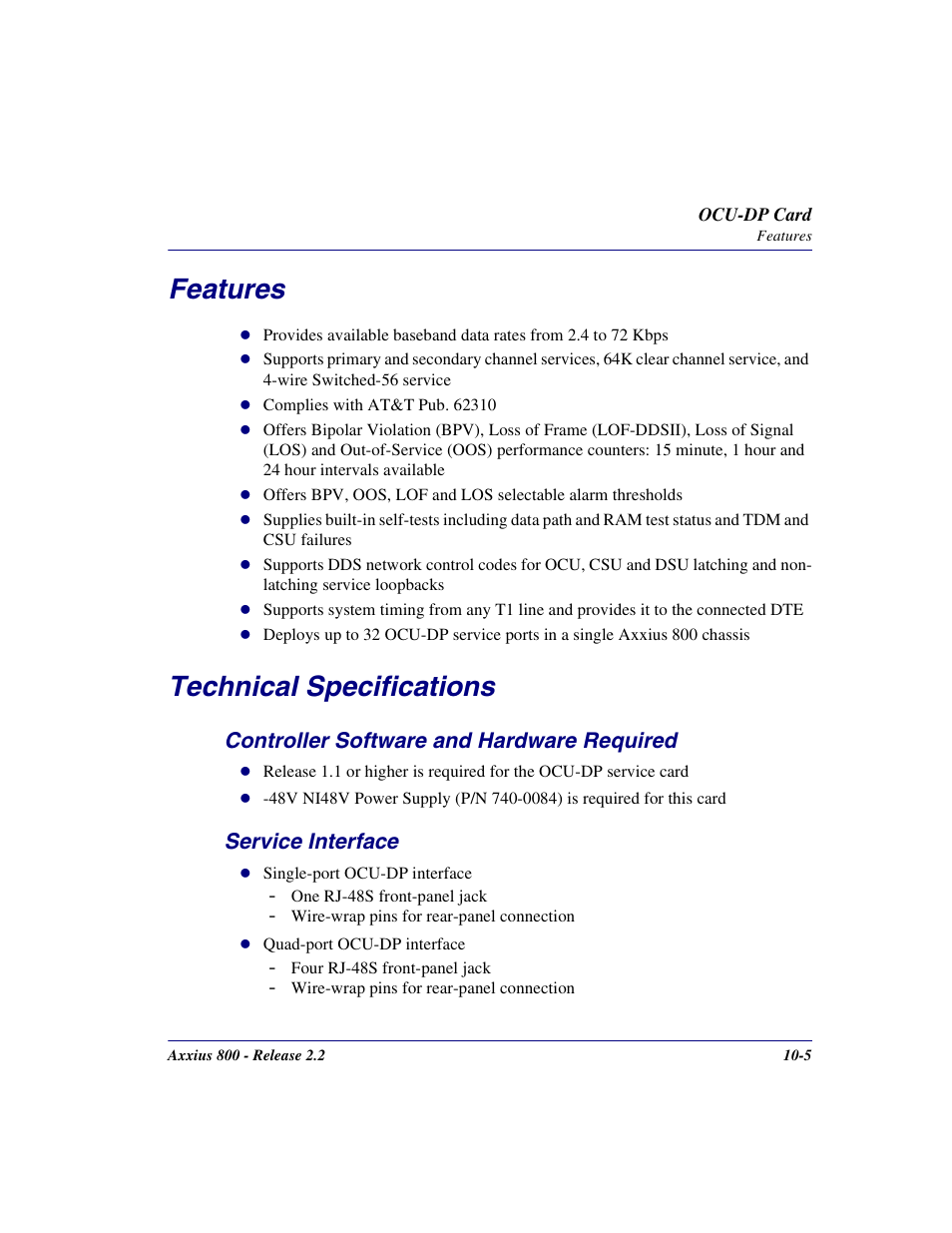 OCU-DP Card
Features

Features

- Provides available baseband data rates from 2.4 to 72 Kbps
- Supports primary and secondary channel services, 64K clear channel service, and 4-wire Switched-56 service
- Complies with AT&T Pub. 62310
- Offers Bipolar Violation (BPV), Loss of Frame (LOF-DDSII), Loss of Signal (LOS) and Out-of-Service (OOS) performance counters: 15 minute, 1 hour and 24 hour intervals available
- Offers BPV, OOS, LOF and LOS selectable alarm thresholds
- Supplies built-in self-tests including data path and RAM test status and TDM and CSU failures
- Supports DDS network control codes for OCU, CSU and DSU latching and non-latching service loopbacks
- Supports system timing from any T1 line and provides it to the connected DTE
- Deploys up to 32 OCU-DP service ports in a single Axxius 800 chassis

Technical Specifications

Controller Software and Hardware Required

- Release 1.1 or higher is required for the OCU-DP service card
- -48V NI48V Power Supply (P/N 740-0084) is required for this card

Service Interface

- Single-port OCU-DP interface
  - One RJ-48S front-panel jack
  - Wire-wrap pins for rear-panel connection
- Quad-port OCU-DP interface
  - Four RJ-48S front-panel jack
  - Wire-wrap pins for rear-panel connection

Axxius 800 - Release 2.2
10-5